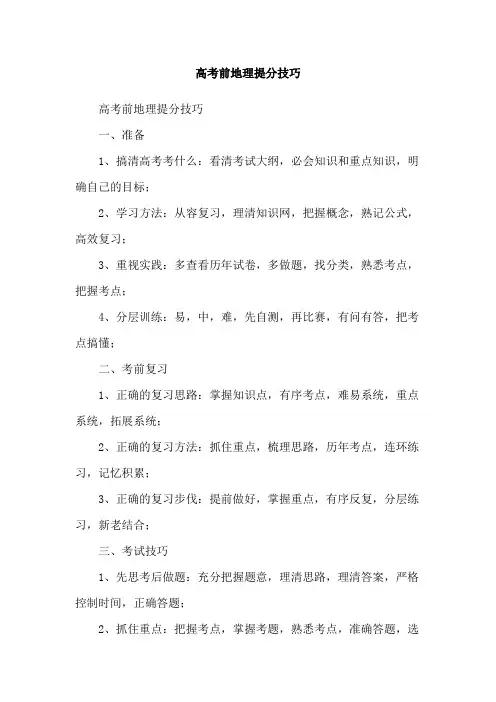 高考前地理提分技巧

高考前地理提分技巧

一、准备

1、搞清高考考什么：看清考试大纲，必会知识和重点知识，明确自己的目标；

2、学习方法：从容复习，理清知识网，把握概念，熟记公式，高效复习；

3、重视实践：多查看历年试卷，多做题，找分类，熟悉考点，把握考点；

4、分层训练：易，中，难，先自测，再比赛，有问有答，把考点搞懂；

二、考前复习

1、正确的复习思路：掌握知识点，有序考点，难易系统，重点系统，拓展系统；

2、正确的复习方法：抓住重点，梳理思路，历年考点，连环练习，记忆积累；

3、正确的复习步伐：提前做好，掌握重点，有序反复，分层练习，新老结合；

三、考试技巧

1、先思考后做题：充分把握题意，理清思路，理清答案，严格控制时间，正确答题；

2、抓住重点：把握考点，掌握考题，熟悉考点，准确答题，选